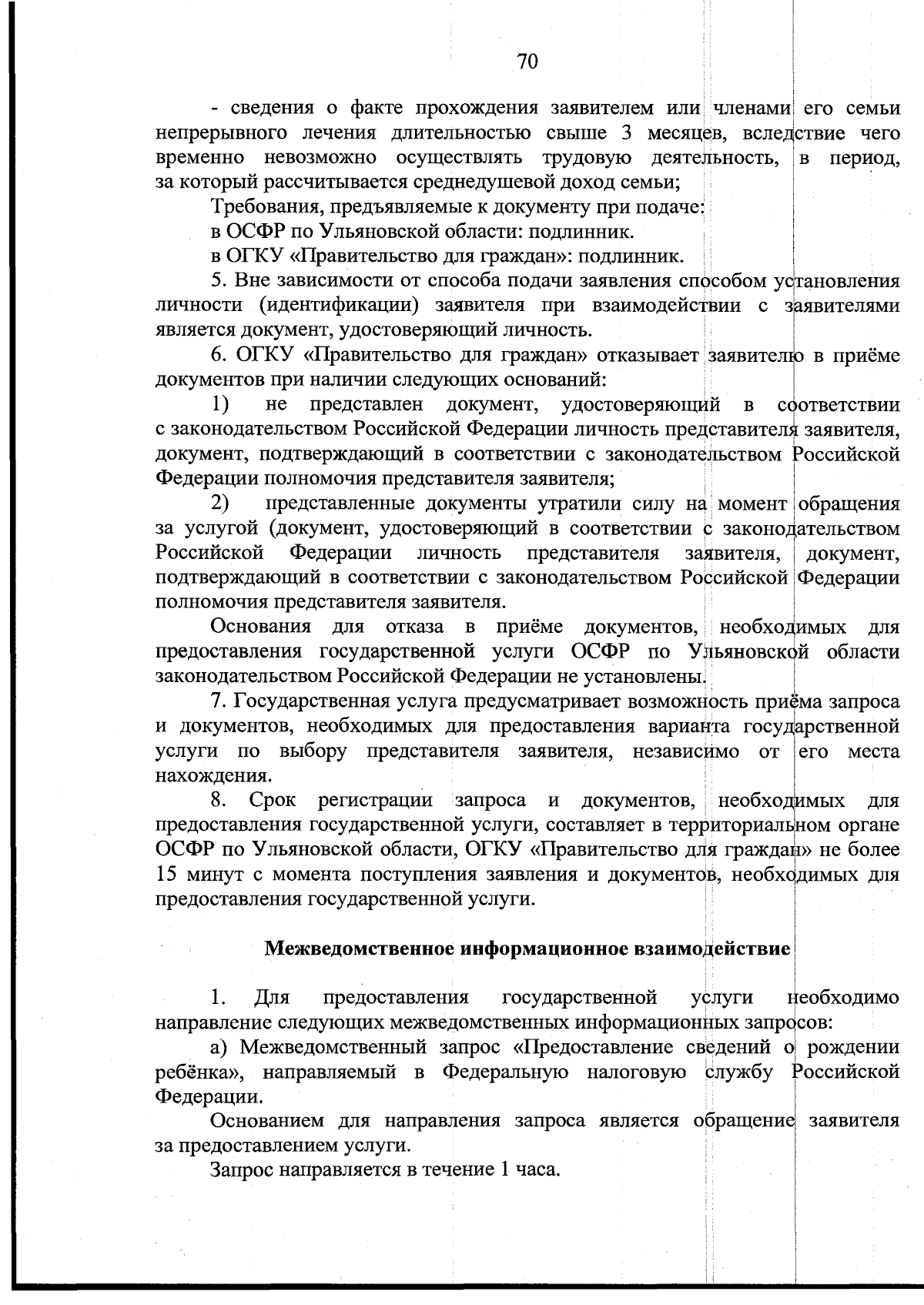 70

- сведения о факте прохождения заявителем или членами его семьи непрерывного лечения длительностью свыше 3 месяцев, вследствие чего временно невозможно осуществлять трудовую деятельность, в период, за который рассчитывается среднедушевой доход семьи;

Требования, предъявляемые к документу при подаче:

в ОСФР по Ульяновской области: подлинник.

в ОГКУ «Правительство для граждан»: подлинник.

5. Вне зависимости от способа подачи заявления способом установления личности (идентификации) заявителя при взаимодействии с заявителями является документ, удостоверяющий личность.

6. ОГКУ «Правительство для граждан» отказывает заявителю в приёме документов при наличии следующих оснований:

1) не представлен документ, удостоверяющий в соответствии с законодательством Российской Федерации личность представителя заявителя, документ, подтверждающий в соответствии с законодательством Российской Федерации полномочия представителя заявителя;

2) представленные документы утратили силу на момент обращения за услугой (документ, удостоверяющий в соответствии с законодательством Российской Федерации личность представителя заявителя, документ, подтверждающий в соответствии с законодательством Российской Федерации полномочия представителя заявителя.

Основания для отказа в приёме документов, необходимых для предоставления государственной услуги ОСФР по Ульяновской области законодательством Российской Федерации не установлены.

7. Государственная услуга предусматривает возможность приёма запроса и документов, необходимых для предоставления варианта государственной услуги по выбору представителя заявителя, независимо от его места нахождения.

8. Срок регистрации запроса и документов, необходимых для предоставления государственной услуги, составляет в территориальном органе ОСФР по Ульяновской области, ОГКУ «Правительство для граждан» не более 15 минут с момента поступления заявления и документов, необходимых для предоставления государственной услуги.

Межведомственное информационное взаимодействие

1. Для предоставления государственной услуги необходимо направление следующих межведомственных информационных запросов:

а) Межведомственный запрос «Предоставление сведений о рождении ребёнка», направляемый в Федеральную налоговую службу Российской Федерации.

Основанием для направления запроса является обращение заявителя за предоставлением услуги.

Запрос направляется в течение 1 часа.